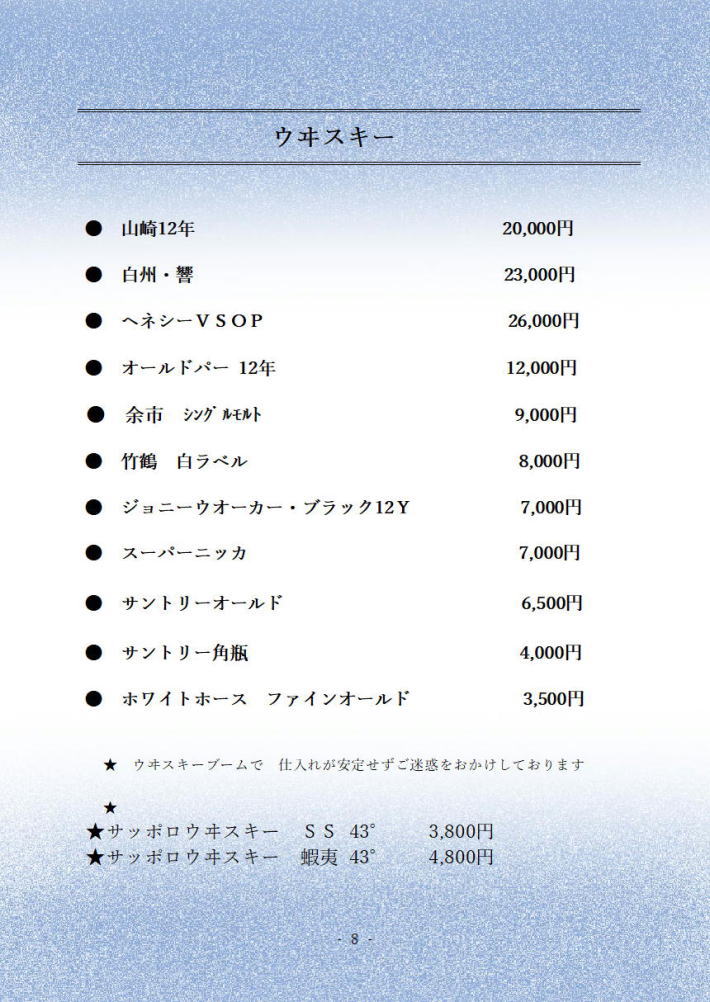 ウヰスキー

● 山崎12年 20,000円

● 白州・響 23,000円

● ヘネシーＶＳＯＰ 26,000円

● オールドパー 12年 12,000円

● 余市 ｼﾝｸﾞﾙﾓﾙﾄ 9,000円

● 竹鶴 白ラベル 8,000円

● ジョニーウオーカー・ブラック12Ｙ 7,000円

● スーパーニッカ 7,000円

● サントリーオールド 6,500円

● サントリー角瓶 4,000円

● ホワイトホース ファインオールド 3,500円

★ ウヰスキーブームで 仕入れが安定せずご迷惑をおかけしております

★
★サッポロウヰスキー ＳＳ 43° 3,800円
★サッポロウヰスキー 蝦夷 43° 4,800円

- 8 -